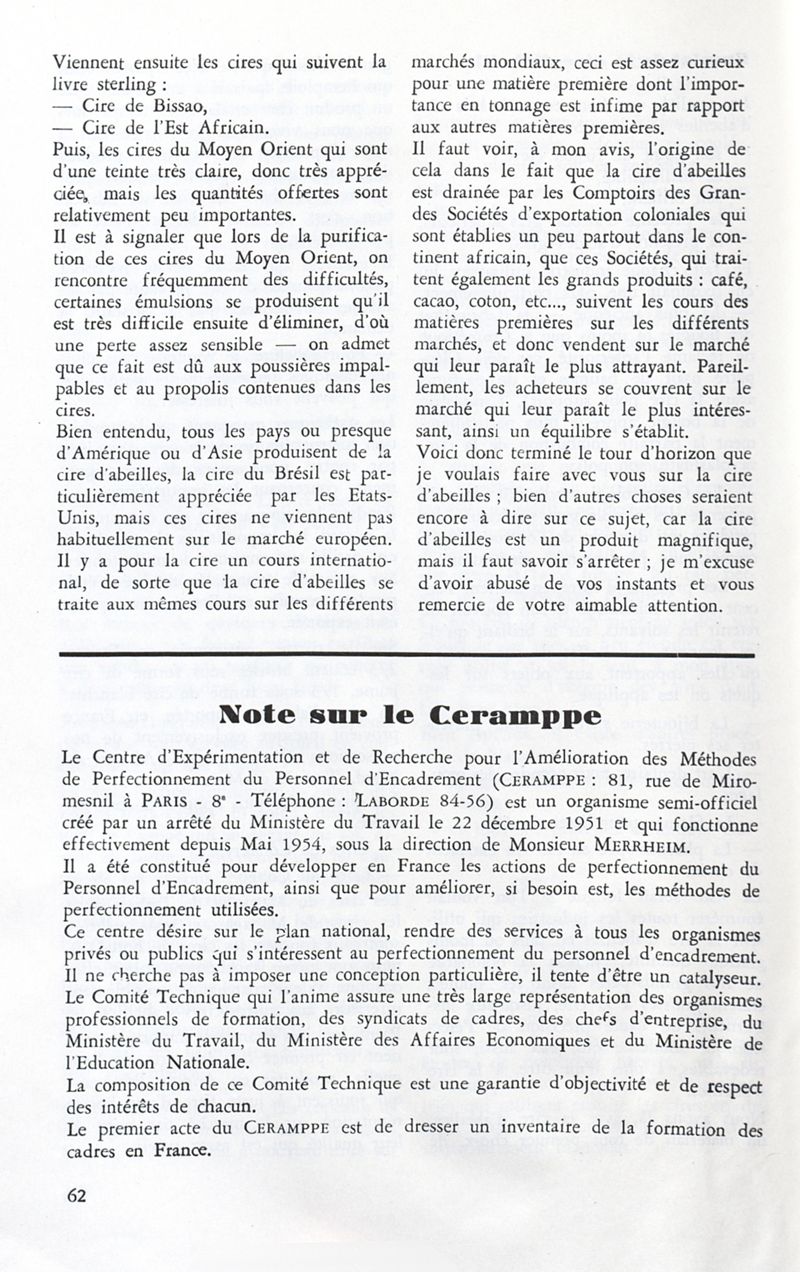 Viennent ensuite les cires qui suivent la livre sterling :
— Cire de Bissao,
— Cire de l'Est Africain.
Puis, les cires du Moyen Orient qui sont d'une teinte très claire, donc très appréciée, mais les quantités offertes sont relativement peu importantes.
Il est à signaler que lors de la purification de ces cires du Moyen Orient, on rencontre fréquemment des difficultés, certaines émulsions se produisent qu'il est très difficile ensuite d'éliminer, d'où une perte assez sensible — on admet que ce fait est dû aux poussières impalpables et au propolis contenues dans les cires.
Bien entendu, tous les pays ou presque d'Amérique ou d'Asie produisent de la cire d'abeilles, la cire du Brésil est particulièrement appréciée par les Etats-Unis, mais ces cires ne viennent pas habituellement sur le marché européen.
Il y a pour la cire un cours international, de sorte que la cire d'abeilles se traite aux mêmes cours sur les différents marchés mondiaux, ceci est assez curieux pour une matière première dont l'importance en tonnage est infime par rapport aux autres matières premières.
Il faut voir, à mon avis, l'origine de cela dans le fait que la cire d'abeilles est drainée par les Comptoirs des Grandes Sociétés d'exportation coloniales qui sont établies un peu partout dans le continent africain, que ces Sociétés, qui traitent également les grands produits : café, cacao, coton, etc..., suivent les cours des matières premières sur les différents marchés, et donc vendent sur le marché qui leur paraît le plus attrayant. Pareillement, les acheteurs se couvrent sur le marché qui leur paraît le plus intéressant, ainsi un équilibre s'établit.
Voici donc terminé le tour d'horizon que je voulais faire avec vous sur la cire d'abeilles ; bien d'autres choses seraient encore à dire sur ce sujet, car la cire d'abeilles est un produit magnifique, mais il faut savoir s'arrêter ; je m'excuse d'avoir abusé de vos instants et vous remercie de votre aimable attention.

Note sur le Ceramppe

Le Centre d'Expérimentation et de Recherche pour l'Amélioration des Méthodes de Perfectionnement du Personnel d'Encadrement (CERAMPPE : 81, rue de Miromesnil à PARIS - 8e - Téléphone : LABORDE 84-56) est un organisme semi-officiel créé par un arrêté du Ministère du Travail le 22 décembre 1951 et qui fonctionne effectivement depuis Mai 1954, sous la direction de Monsieur MERRHEIM.
Il a été constitué pour développer en France les actions de perfectionnement du Personnel d'Encadrement, ainsi que pour améliorer, si besoin est, les méthodes de perfectionnement utilisées.
Ce centre désire sur le plan national, rendre des services à tous les organismes privés ou publics qui s'intéressent au perfectionnement du personnel d'encadrement. Il ne cherche pas à imposer une conception particulière, il tente d'être un catalyseur.
Le Comité Technique qui l'anime assure une très large représentation des organismes professionnels de formation, des syndicats de cadres, des chefs d'entreprise, du Ministère du Travail, du Ministère des Affaires Economiques et du Ministère de l'Education Nationale.
La composition de ce Comité Technique est une garantie d'objectivité et de respect des intérêts de chacun.
Le premier acte du CERAMPPE est de dresser un inventaire de la formation des cadres en France.

62